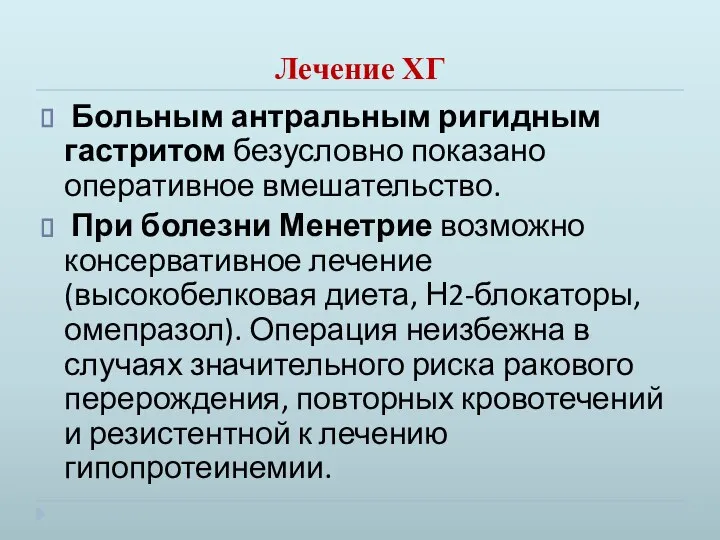 Лечение ХГ

Больным антральным ригидным гастритом безусловно показано оперативное вмешательство.

При болезни Менетрие возможно консервативное лечение (высокобелковая диета, Н2-блокаторы, омепразол). Операция неизбежна в случаях значительного риска ракового перерождения, повторных кровотечений и резистентной к лечению гипопротеинемии.